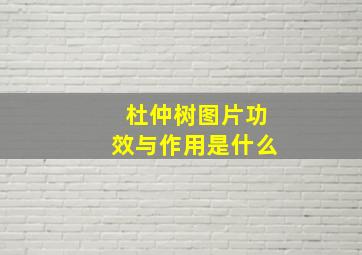 杜仲树图片功效与作用是什么